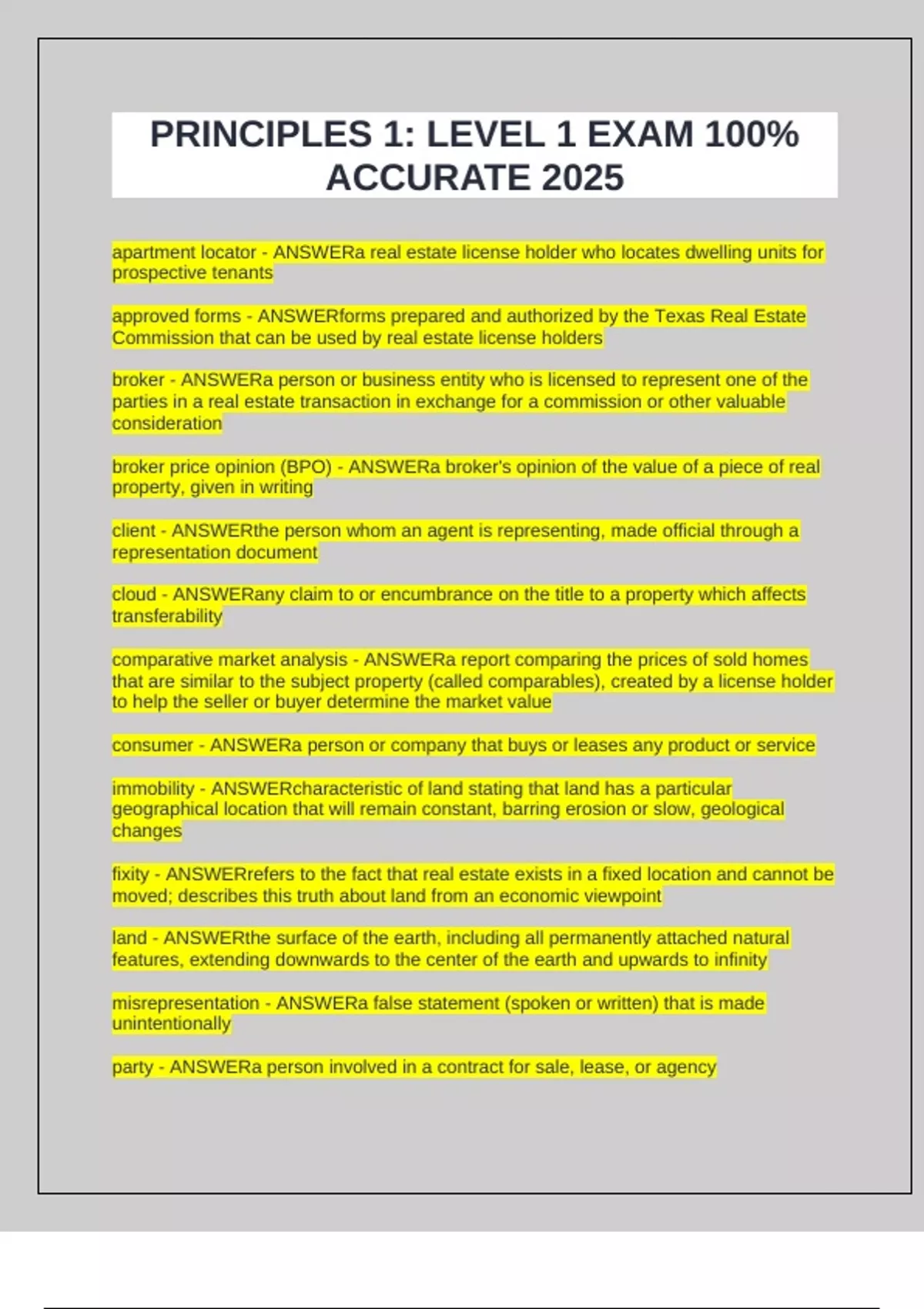 PRINCIPLES 1: LEVEL 1 EXAM 100% ACCURATE 2025

apartment locator - ANSWERa real estate license holder who locates dwelling units for prospective tenants

approved forms - ANSWERforms prepared and authorized by the Texas Real Estate Commission that can be used by real estate license holders

broker - ANSWERa person or business entity who is licensed to represent one of the parties in a real estate transaction in exchange for a commission or other valuable consideration

broker price opinion (BPO) - ANSWERa broker's opinion of the value of a piece of real property, given in writing

client - ANSWERthe person whom an agent is representing, made official through a representation document

cloud - ANSWERany claim to or encumbrance on the title to a property which affects transferability

comparative market analysis - ANSWERa report comparing the prices of sold homes that are similar to the subject property (called comparables), created by a license holder to help the seller or buyer determine the market value

consumer - ANSWERa person or company that buys or leases any product or service

immobility - ANSWERcharacteristic of land stating that land has a particular geographical location that will remain constant, barring erosion or slow, geological changes

fixity - ANSWERrefers to the fact that real estate exists in a fixed location and cannot be moved; describes this truth about land from an economic viewpoint

land - ANSWERthe surface of the earth, including all permanently attached natural features, extending downwards to the center of the earth and upwards to infinity

misrepresentation - ANSWERa false statement (spoken or written) that is made unintentionally

party - ANSWERa person involved in a contract for sale, lease, or agency